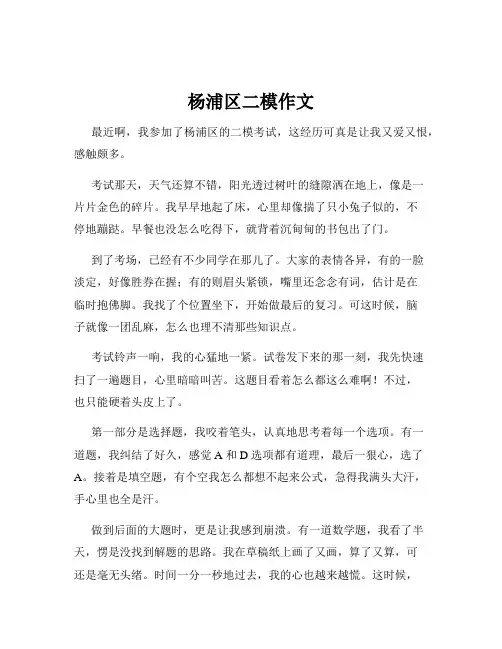 杨浦区二模作文

最近啊，我参加了杨浦区的二模考试，这经历可真是让我又爱又恨，感触颇多。

考试那天，天气还算不错，阳光透过树叶的缝隙洒在地上，像是一片片金色的碎片。我早早地起了床，心里却像揣了只小兔子似的，不停地蹦跶。早餐也没怎么吃得下，就背着沉甸甸的书包出了门。

到了考场，已经有不少同学在那儿了。大家的表情各异，有的一脸淡定，好像胜券在握；有的则眉头紧锁，嘴里还念念有词，估计是在临时抱佛脚。我找了个位置坐下，开始做最后的复习。可这时候，脑子就像一团乱麻，怎么也理不清那些知识点。

考试铃声一响，我的心猛地一紧。试卷发下来的那一刻，我先快速扫了一遍题目，心里暗暗叫苦。这题目看着怎么都这么难啊！不过，也只能硬着头皮上了。

第一部分是选择题，我咬着笔头，认真地思考着每一个选项。有一道题，我纠结了好久，感觉 A 和 D 选项都有道理，最后一狠心，选了 A。接着是填空题，有个空我怎么都想不起来公式，急得我满头大汗，手心里也全是汗。

做到后面的大题时，更是让我感到崩溃。有一道数学题，我看了半天，愣是没找到解题的思路。我在草稿纸上画了又画，算了又算，可还是毫无头绪。时间一分一秒地过去，我的心也越来越慌。这时候，